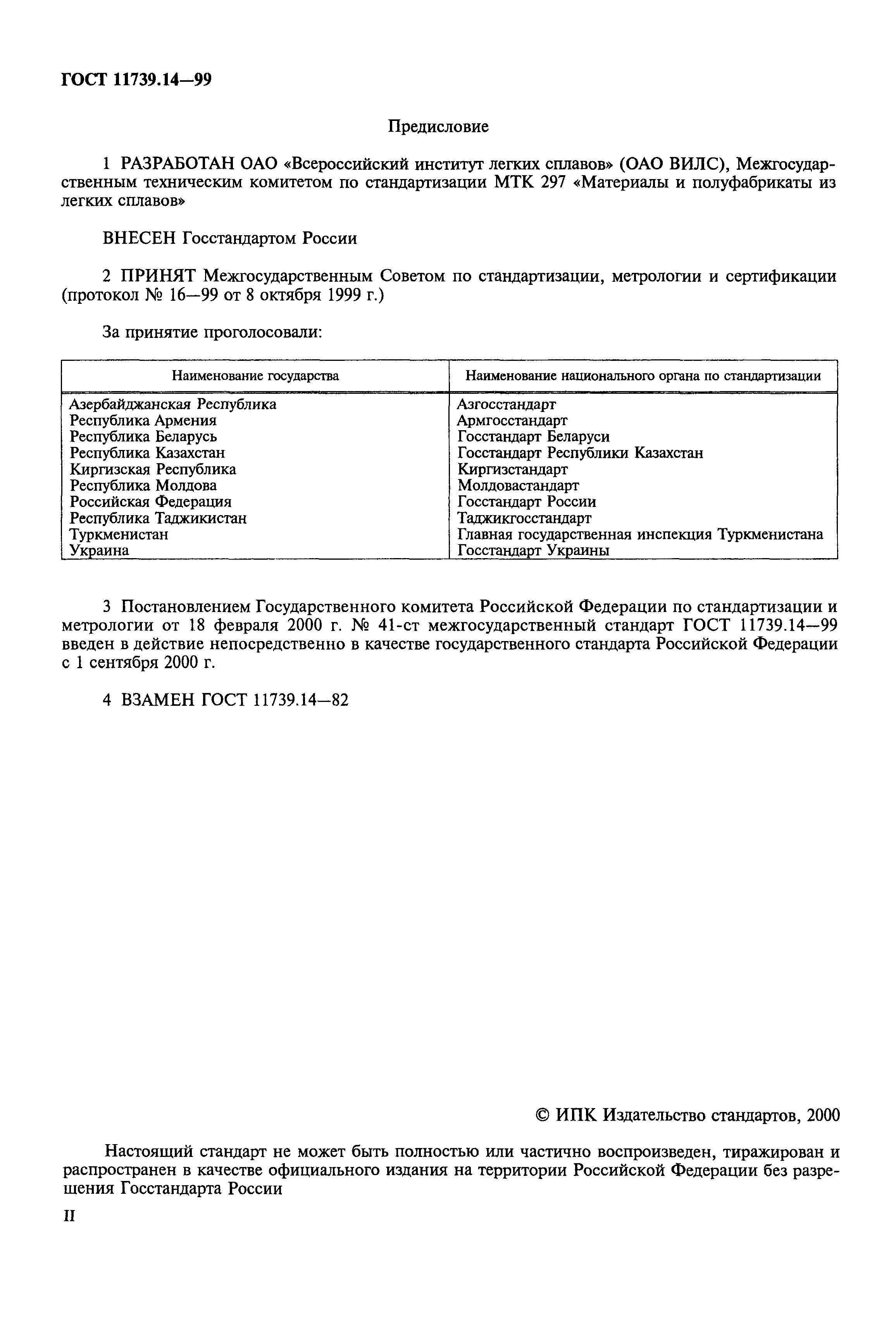 ГОСТ 11739.14—99

Предисловие

1 РАЗРАБОТАН ОАО «Всероссийский институт легких сплавов» (ОАО ВИЛС), Межгосударственным техническим комитетом по стандартизации МТК 297 «Материалы и полуфабрикаты из легких сплавов»

ВНЕСЕН Госстандартом России

2 ПРИНЯТ Межгосударственным Советом по стандартизации, метрологии и сертификации (протокол № 16—99 от 8 октября 1999 г.)

За принятие проголосовали:

| Наименование государства | Наименование национального органа по стандартизации |
|---|---|
| Азербайджанская Республика | Азгосстандарт |
| Республика Армения | Армгосстандарт |
| Республика Беларусь | Госстандарт Беларуси |
| Республика Казахстан | Госстандарт Республики Казахстан |
| Киргизская Республика | Киргизстандарт |
| Республика Молдова | Молдовастандарт |
| Российская Федерация | Госстандарт России |
| Республика Таджикистан | Таджикгосстандарт |
| Туркменистан | Главная государственная инспекция Туркменистана |
| Украина | Госстандарт Украины |

3 Постановлением Государственного комитета Российской Федерации по стандартизации и метрологии от 18 февраля 2000 г. № 41-ст межгосударственный стандарт ГОСТ 11739.14—99 введен в действие непосредственно в качестве государственного стандарта Российской Федерации с 1 сентября 2000 г.

4 ВЗАМЕН ГОСТ 11739.14—82

© ИПК Издательство стандартов, 2000

Настоящий стандарт не может быть полностью или частично воспроизведен, тиражирован и распространен в качестве официального издания на территории Российской Федерации без разрешения Госстандарта России

II